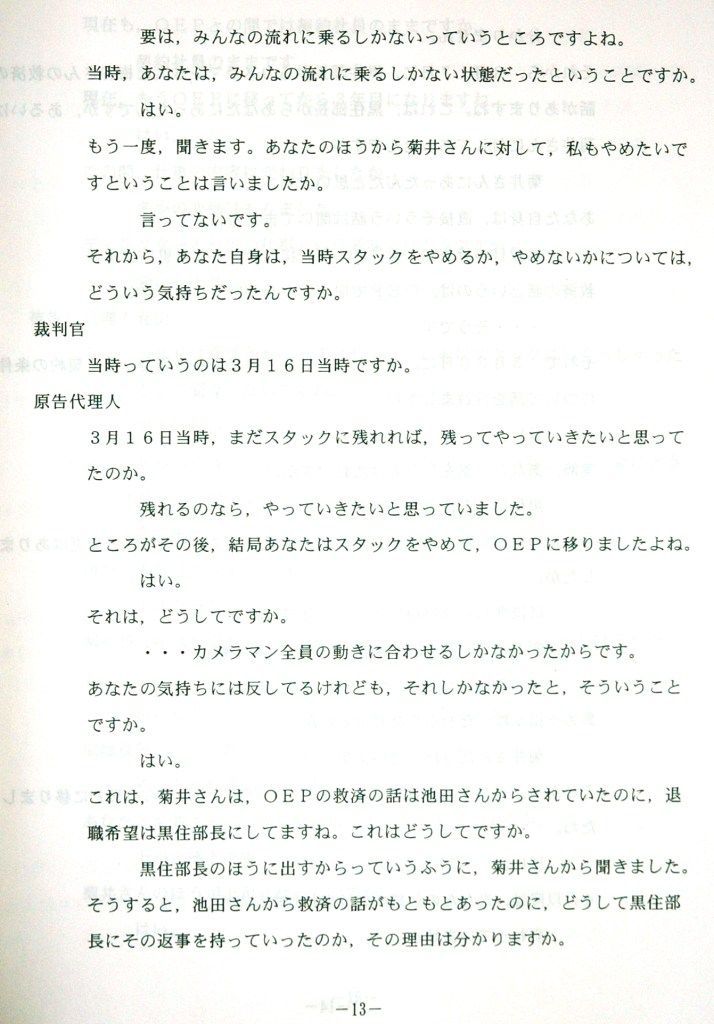 要は，みんなの流れに乗るしかないっていうところですよね。

当時，あなたは，みんなの流れに乗るしかない状態だったということですか。

はい。

もう一度，聞きます。あなたのほうから菊井さんに対して，私もやめたいですということは言いましたか。

言ってないです。

それから，あなた自身は，当時スタックをやめるか，やめないかについては，どういう気持ちだったんですか。

裁判官

当時っていうのは３月１６日当時ですか。

原告代理人

３月１６日当時，まだスタックに残れれば，残ってやっていきたいと思ってたのか。

残れるのなら，やっていきたいと思っていました。

ところがその後，結局あなたはスタックをやめて，ＯＥＰに移りましたよね。

はい。

それは，どうしてですか。

・・・カメラマン全員の動きに合わせるしかなかったからです。

あなたの気持ちには反してるけれども，それしかなかったと，そういうことですか。

はい。

これは，菊井さんは，ＯＥＰの救済の話は池田さんからされていたのに，退職希望は黒住部長にしてますね。これはどうしてですか。

黒住部長のほうに出すからっていうふうに，菊井さんから聞きました。

そうすると，池田さんから救済の話がもともとあったのに，どうして黒住部長にその返事を持っていったのか，その理由は分かりますか。

—13—